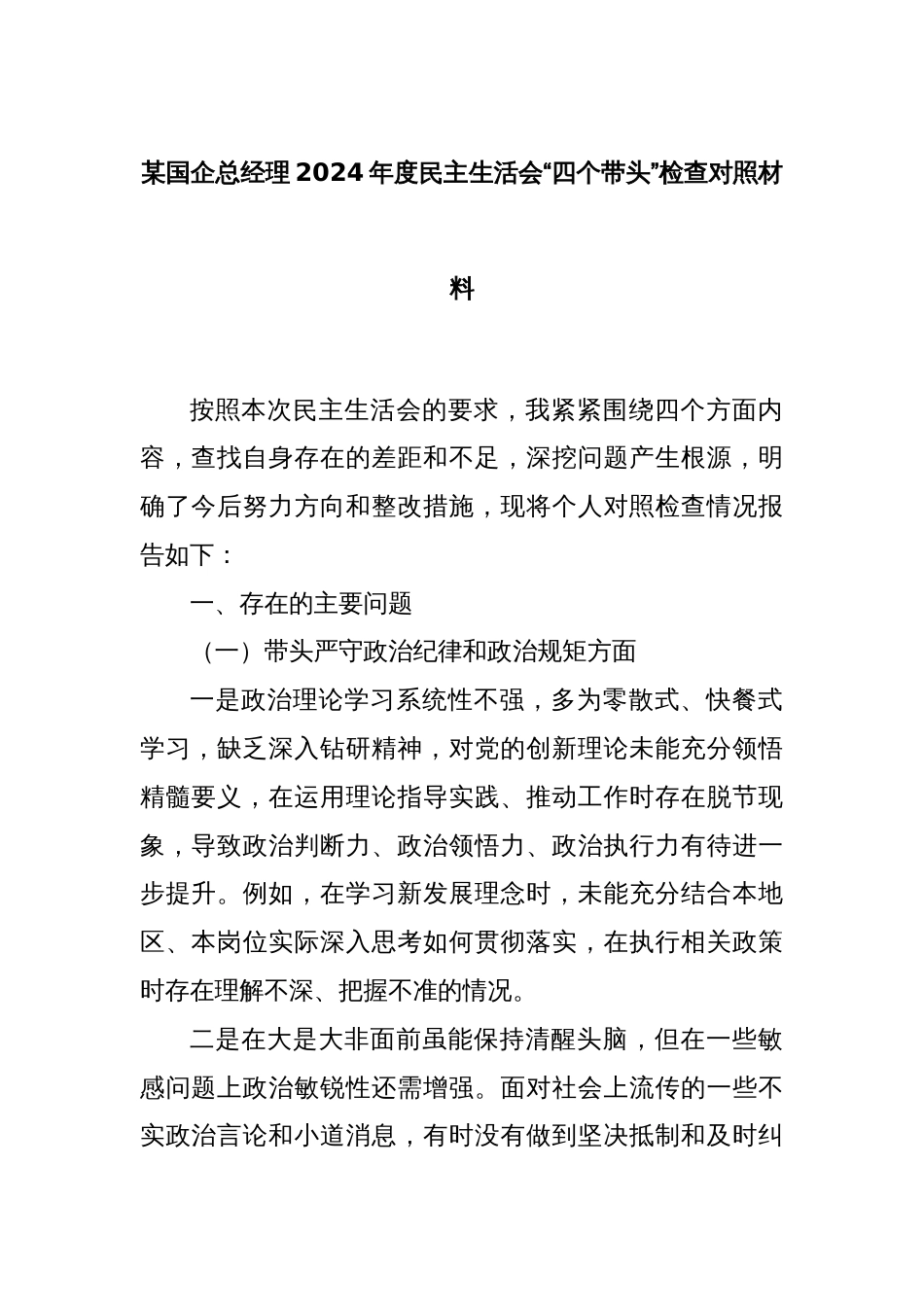 某国企总经理2024年度民主生活会“四个带头”检查对照材料

按照本次民主生活会的要求，我紧紧围绕四个方面内容，查找自身存在的差距和不足，深挖问题产生根源，明确了今后努力方向和整改措施，现将个人对照检查情况报告如下：

一、存在的主要问题

（一）带头严守政治纪律和政治规矩方面

一是政治理论学习系统性不强，多为零散式、快餐式学习，缺乏深入钻研精神，对党的创新理论未能充分领悟精髓要义，在运用理论指导实践、推动工作时存在脱节现象，导致政治判断力、政治领悟力、政治执行力有待进一步提升。例如，在学习新发展理念时，未能充分结合本地区、本岗位实际深入思考如何贯彻落实，在执行相关政策时存在理解不深、把握不准的情况。

二是在大是大非面前虽能保持清醒头脑，但在一些敏感问题上政治敏锐性还需增强。面对社会上流传的一些不实政治言论和小道消息，有时没有做到坚决抵制和及时纠